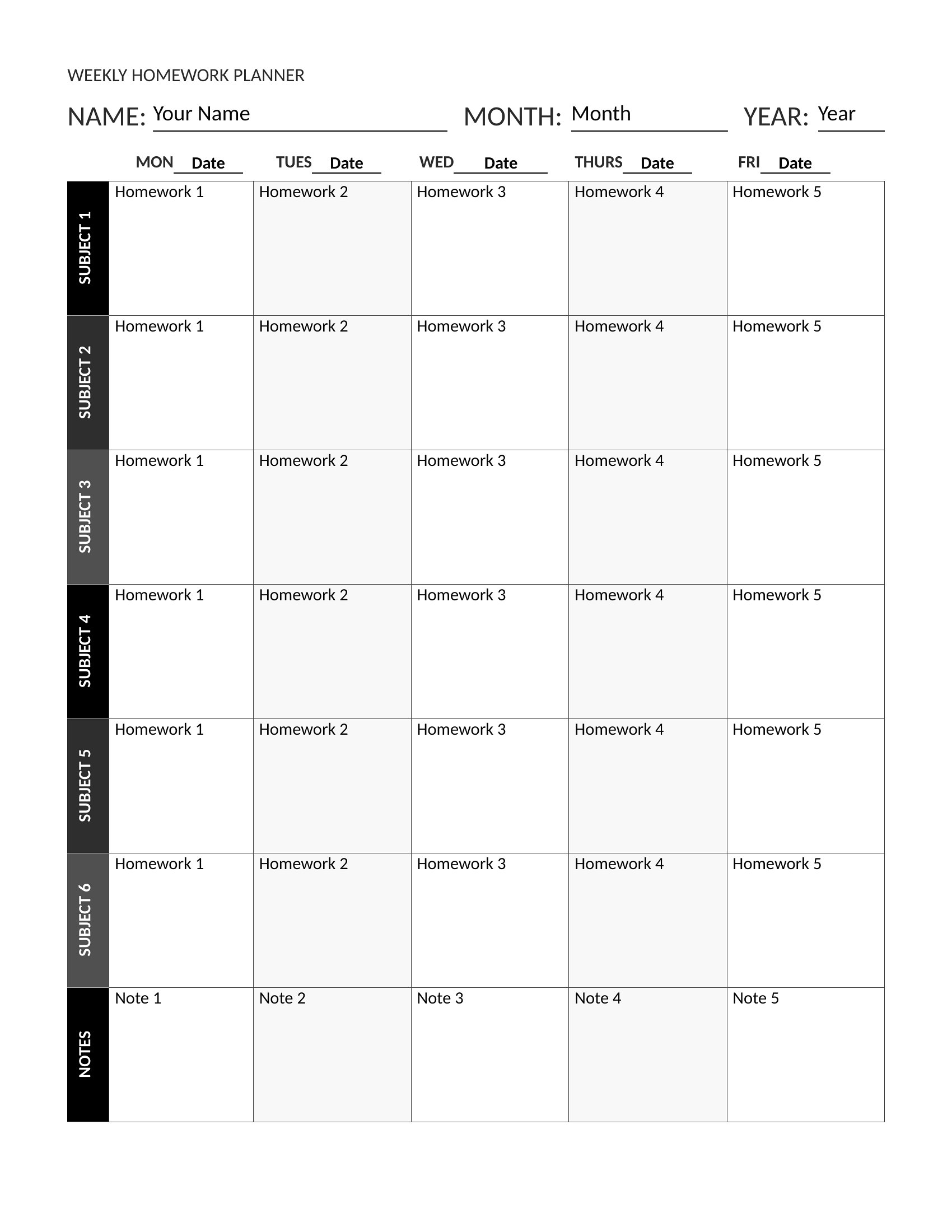 WEEKLY HOMEWORK PLANNER

NAME: Your Name MONTH: Month YEAR: Year

| | MON Date | TUES Date | WED Date | THURS Date | FRI Date |
|---|---|---|---|---|---|
| SUBJECT 1 | Homework 1 | Homework 2 | Homework 3 | Homework 4 | Homework 5 |
| SUBJECT 2 | Homework 1 | Homework 2 | Homework 3 | Homework 4 | Homework 5 |
| SUBJECT 3 | Homework 1 | Homework 2 | Homework 3 | Homework 4 | Homework 5 |
| SUBJECT 4 | Homework 1 | Homework 2 | Homework 3 | Homework 4 | Homework 5 |
| SUBJECT 5 | Homework 1 | Homework 2 | Homework 3 | Homework 4 | Homework 5 |
| SUBJECT 6 | Homework 1 | Homework 2 | Homework 3 | Homework 4 | Homework 5 |
| NOTES | Note 1 | Note 2 | Note 3 | Note 4 | Note 5 |